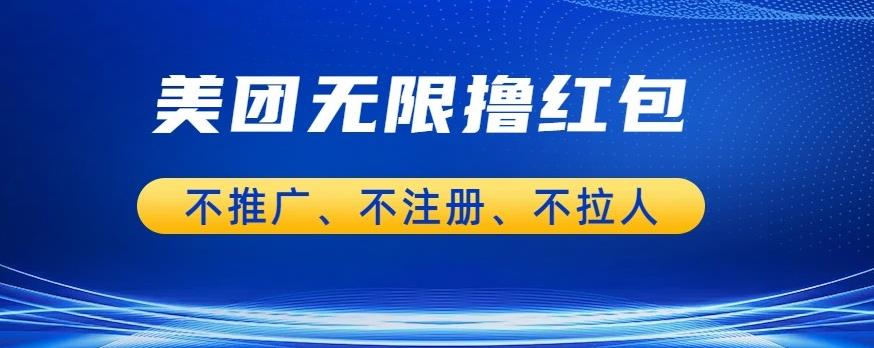 美团无限撸红包

不推广、不注册、不拉人